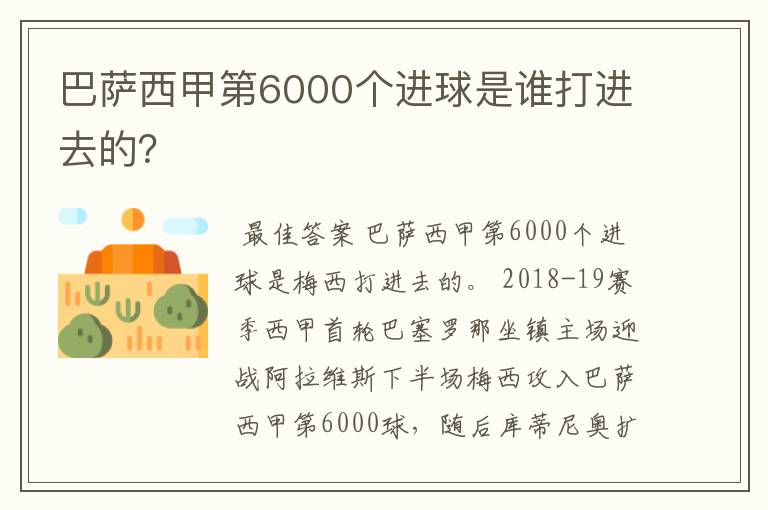 巴萨西甲第6000个进球是谁打进去的?

最佳答案 巴萨西甲第6000个进球是梅西打进去的。 2018-19赛季西甲首轮巴塞罗那坐镇主场迎战阿拉维斯下半场梅西攻入巴萨西甲第6000球，随后库蒂尼奥扩